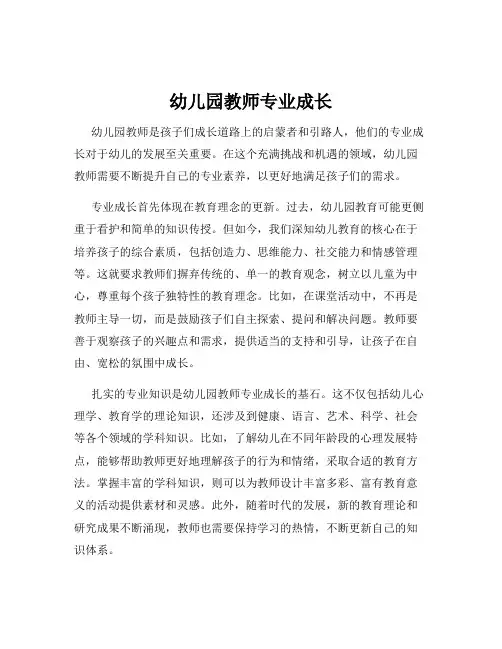 幼儿园教师专业成长

幼儿园教师是孩子们成长道路上的启蒙者和引路人，他们的专业成长对于幼儿的发展至关重要。在这个充满挑战和机遇的领域，幼儿园教师需要不断提升自己的专业素养，以更好地满足孩子们的需求。

专业成长首先体现在教育理念的更新。过去，幼儿园教育可能更侧重于看护和简单的知识传授。但如今，我们深知幼儿教育的核心在于培养孩子的综合素质，包括创造力、思维能力、社交能力和情感管理等。这就要求教师们摒弃传统的、单一的教育观念，树立以儿童为中心，尊重每个孩子独特性的教育理念。比如，在课堂活动中，不再是教师主导一切，而是鼓励孩子们自主探索、提问和解决问题。教师要善于观察孩子的兴趣点和需求，提供适当的支持和引导，让孩子在自由、宽松的氛围中成长。

扎实的专业知识是幼儿园教师专业成长的基石。这不仅包括幼儿心理学、教育学的理论知识，还涉及到健康、语言、艺术、科学、社会等各个领域的学科知识。比如，了解幼儿在不同年龄段的心理发展特点，能够帮助教师更好地理解孩子的行为和情绪，采取合适的教育方法。掌握丰富的学科知识，则可以为教师设计丰富多彩、富有教育意义的活动提供素材和灵感。此外，随着时代的发展，新的教育理论和研究成果不断涌现，教师也需要保持学习的热情，不断更新自己的知识体系。